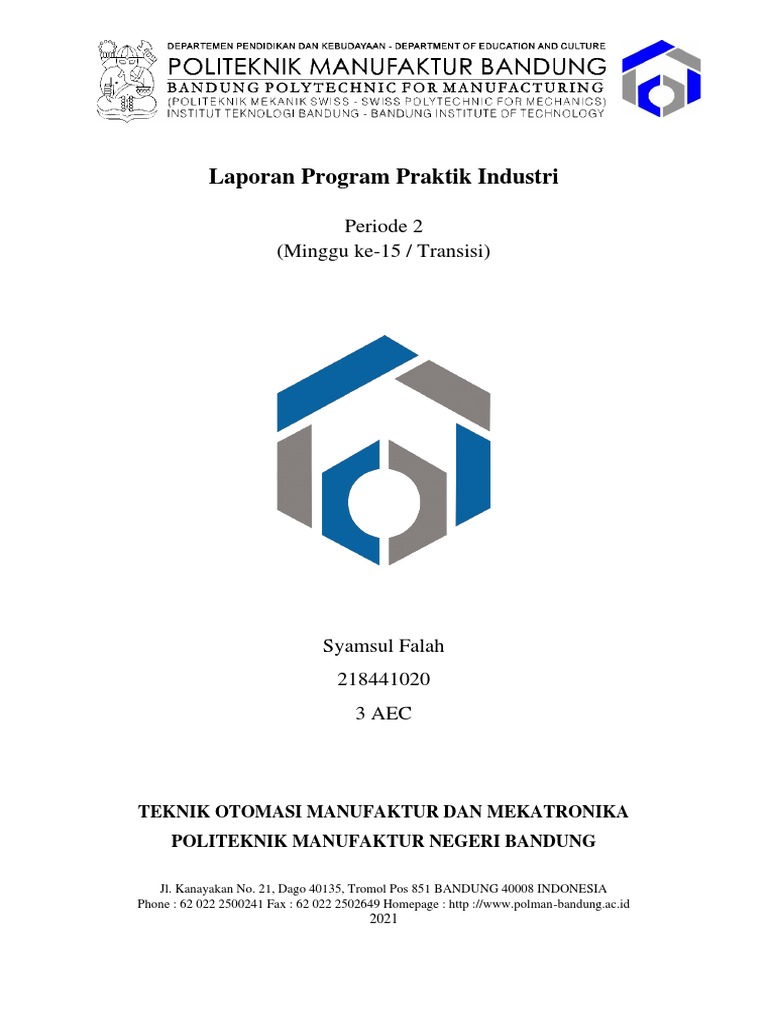 DEPARTEMEN PENDIDIKAN DAN KEBUDAYAAN - DEPARTMENT OF EDUCATION AND CULTURE
POLITEKNIK MANUFAKTUR BANDUNG
BANDUNG POLYTECHNIC FOR MANUFACTURING
(POLITEKNIK MEKANIK SWISS - SWISS POLYTECHNIC FOR MECHANICS)
INSTITUT TEKNOLOGI BANDUNG - BANDUNG INSTITUTE OF TECHNOLOGY

Laporan Program Praktik Industri

Periode 2
(Minggu ke-15 / Transisi)

Syamsul Falah
218441020
3 AEC

TEKNIK OTOMASI MANUFAKTUR DAN MEKATRONIKA
POLITEKNIK MANUFAKTUR NEGERI BANDUNG

Jl. Kanayakan No. 21, Dago 40135, Tromol Pos 851 BANDUNG 40008 INDONESIA
Phone : 62 022 2500241 Fax : 62 022 2502649 Homepage : http ://www.polman-bandung.ac.id
2021